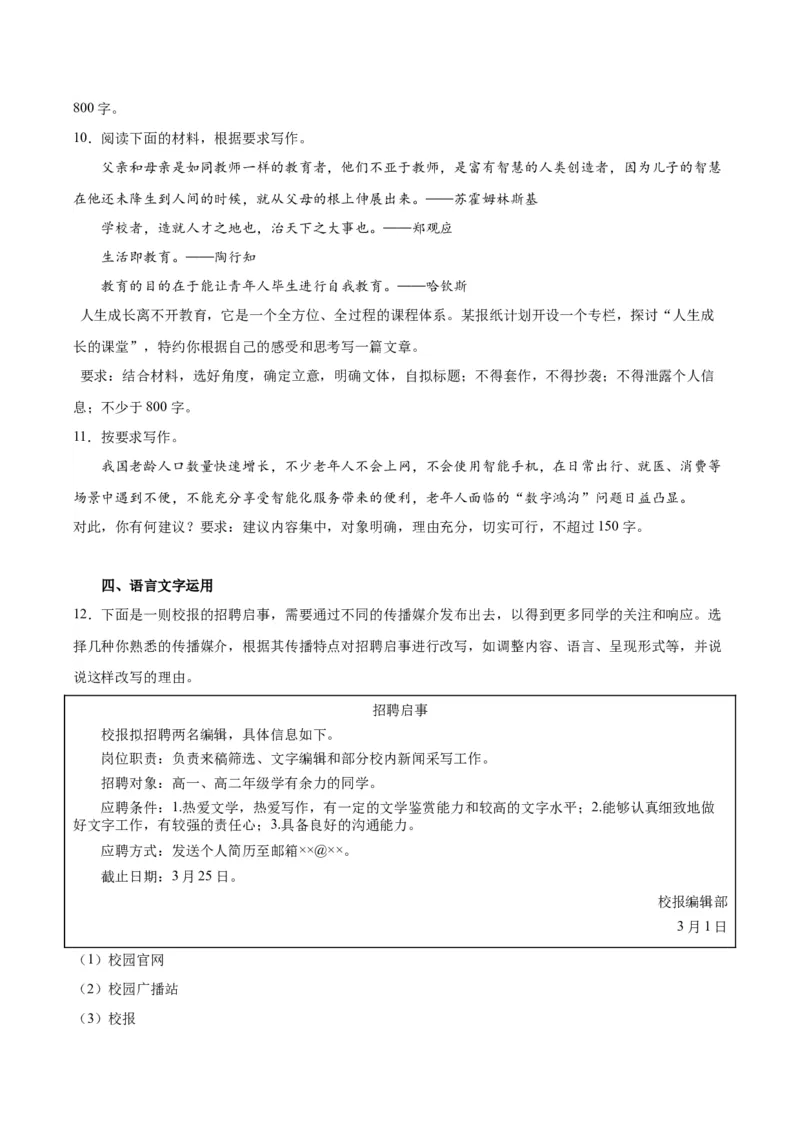 800 字。

10．阅读下面的材料，根据要求写作。

父亲和母亲是如同教师一样的教育者，他们不亚于教师，是富有智慧的人类创造者，因为儿子的智慧在他还未降生到人间的时候，就从父母的根上伸展出来。——苏霍姆林斯基

学校者，造就人才之地也，治天下之大事也。——郑观应

生活即教育。——陶行知

教育的目的在于能让青年人毕生进行自我教育。——哈钦斯

人生成长离不开教育，它是一个全方位、全过程的课程体系。某报纸计划开设一个专栏，探讨“人生成长的课堂”，特约你根据自己的感受和思考写一篇文章。

要求：结合材料，选好角度，确定立意，明确文体，自拟标题；不得套作，不得抄袭；不得泄露个人信息；不少于 800 字。

11．按要求写作。

我国老龄人口数量快速增长，不少老年人不会上网，不会使用智能手机，在日常出行、就医、消费等场景中遇到不便，不能充分享受智能化服务带来的便利，老年人面临的“数字鸿沟”问题日益凸显。

对此，你有何建议？要求：建议内容集中，对象明确，理由充分，切实可行，不超过 150 字。

四、语言文字运用

12．下面是一则校报的招聘启事，需要通过不同的传播媒介发布出去，以得到更多同学的关注和响应。选择几种你熟悉的传播媒介，根据其传播特点对招聘启事进行改写，如调整内容、语言、呈现形式等，并说说这样改写的理由。

招聘启事

校报拟招聘两名编辑，具体信息如下。

岗位职责：负责来稿筛选、文字编辑和部分校内新闻采写工作。

招聘对象：高一、高二年级学有余力的同学。

应聘条件：1.热爱文学，热爱写作，有一定的文学鉴赏能力和较高的文字水平；2.能够认真细致地做好文字工作，有较强的责任心；3.具备良好的沟通能力。

应聘方式：发送个人简历至邮箱××@××。

截止日期：3 月 25 日。

校报编辑部

3 月 1 日

（1）校园官网

（2）校园广播站

（3）校报